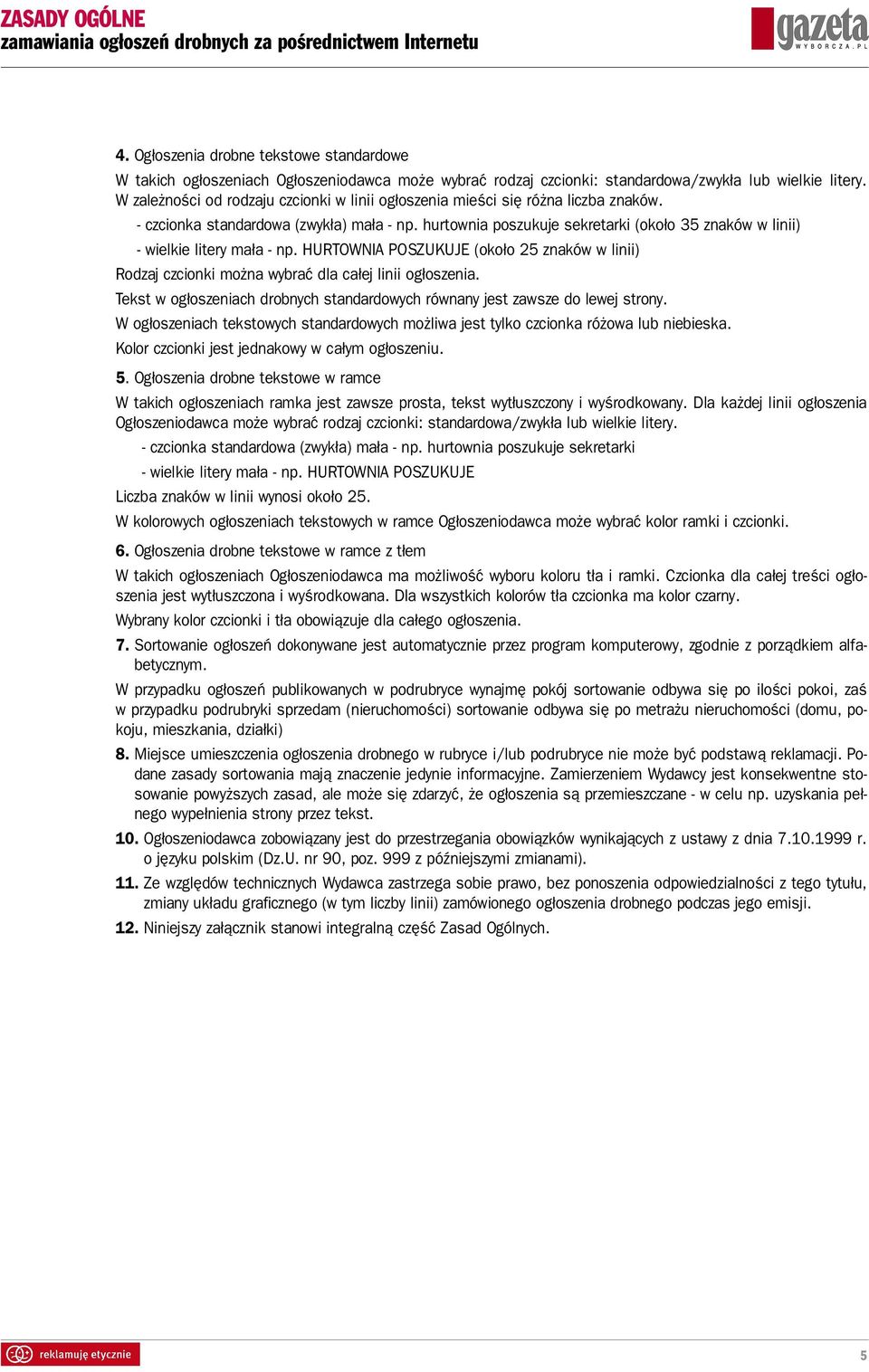 ZASADY OGÓLNE
zamawiania ogłoszeń drobnych za pośrednictwem Internetu

gazeta
WYBORCZA.PL

4. Ogłoszenia drobne tekstowe standardowe

W takich ogłoszeniach Ogłoszeniodawca może wybrać rodzaj czcionki: standardowa/zwykła lub wielkie litery. W zależności od rodzaju czcionki w linii ogłoszenia mieści się różna liczba znaków.

- czcionka standardowa (zwykła) mała - np. hurtownia poszukuje sekretarki (około 35 znaków w linii)

- wielkie litery mała - np. HURTOWNIA POSZUKUJE (około 25 znaków w linii)

Rodzaj czcionki można wybrać dla całej linii ogłoszenia.

Tekst w ogłoszeniach drobnych standardowych równany jest zawsze do lewej strony.

W ogłoszeniach tekstowych standardowych możliwa jest tylko czcionka różowa lub niebieska.

Kolor czcionki jest jednakowy w całym ogłoszeniu.

5. Ogłoszenia drobne tekstowe w ramce

W takich ogłoszeniach ramka jest zawsze prosta, tekst wytłuszczony i wyśrodkowany. Dla każdej linii ogłoszenia Ogłoszeniodawca może wybrać rodzaj czcionki: standardowa/zwykła lub wielkie litery.

- czcionka standardowa (zwykła) mała - np. hurtownia poszukuje sekretarki

- wielkie litery mała - np. HURTOWNIA POSZUKUJE

Liczba znaków w linii wynosi około 25.

W kolorowych ogłoszeniach tekstowych w ramce Ogłoszeniodawca może wybrać kolor ramki i czcionki.

6. Ogłoszenia drobne tekstowe w ramce z tłem

W takich ogłoszeniach Ogłoszeniodawca ma możliwość wyboru koloru tła i ramki. Czcionka dla całej treści ogłoszenia jest wytłuszczona i wyśrodkowana. Dla wszystkich kolorów tła czcionka ma kolor czarny.

Wybrany kolor czcionki i tła obowiązuje dla całego ogłoszenia.

7. Sortowanie ogłoszeń dokonywane jest automatycznie przez program komputerowy, zgodnie z porządkiem alfabetycznym.

W przypadku ogłoszeń publikowanych w podrubryce wynajmę pokój sortowanie odbywa się po ilości pokoi, zaś w przypadku podrubryki sprzedam (nieruchomości) sortowanie odbywa się po metrażu nieruchomości (domu, pokoju, mieszkania, działki)

8. Miejsce umieszczenia ogłoszenia drobnego w rubryce i/lub podrubryce nie może być podstawą reklamacji. Podane zasady sortowania mają znaczenie jedynie informacyjne. Zamierzeniem Wydawcy jest konsekwentne stosowanie powyższych zasad, ale może się zdarzyć, że ogłoszenia są przemieszczane - w celu np. uzyskania pełnego wypełnienia strony przez tekst.

10. Ogłoszeniodawca zobowiązany jest do przestrzegania obowiązków wynikających z ustawy z dnia 7.10.1999 r. o języku polskim (Dz.U. nr 90, poz. 999 z późniejszymi zmianami).

11. Ze względów technicznych Wydawca zastrzega sobie prawo, bez ponoszenia odpowiedzialności z tego tytułu, zmiany układu graficznego (w tym liczby linii) zamówionego ogłoszenia drobnego podczas jego emisji.

12. Niniejszy załącznik stanowi integralną część Zasad Ogólnych.

reklamuję etycznie

5